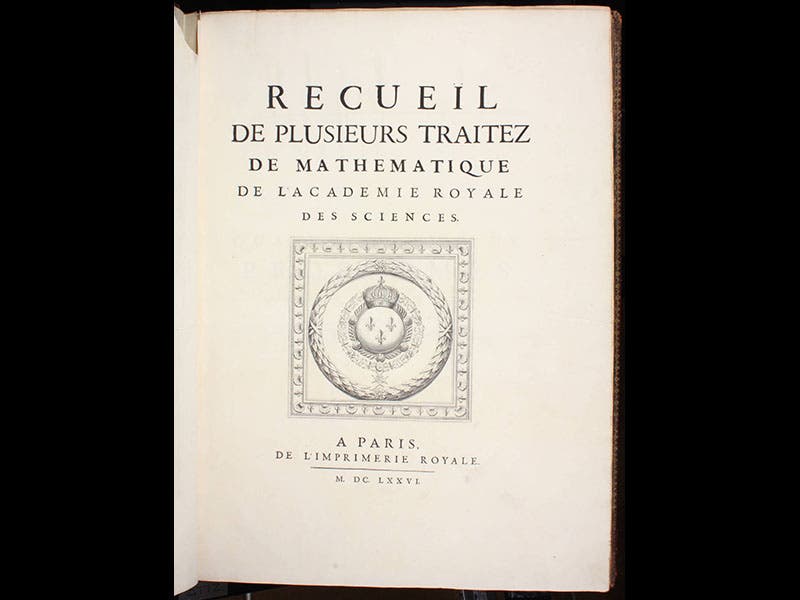 RECUEIL
DE PLUSIEURS TRAITEZ
DE MATHEMATIQUE
DE L'ACADEMIE ROYALE
DES SCIENCES.

A PARIS,
DE L'IMPRIMERIE ROYALE.
M. DC. LXXVI.